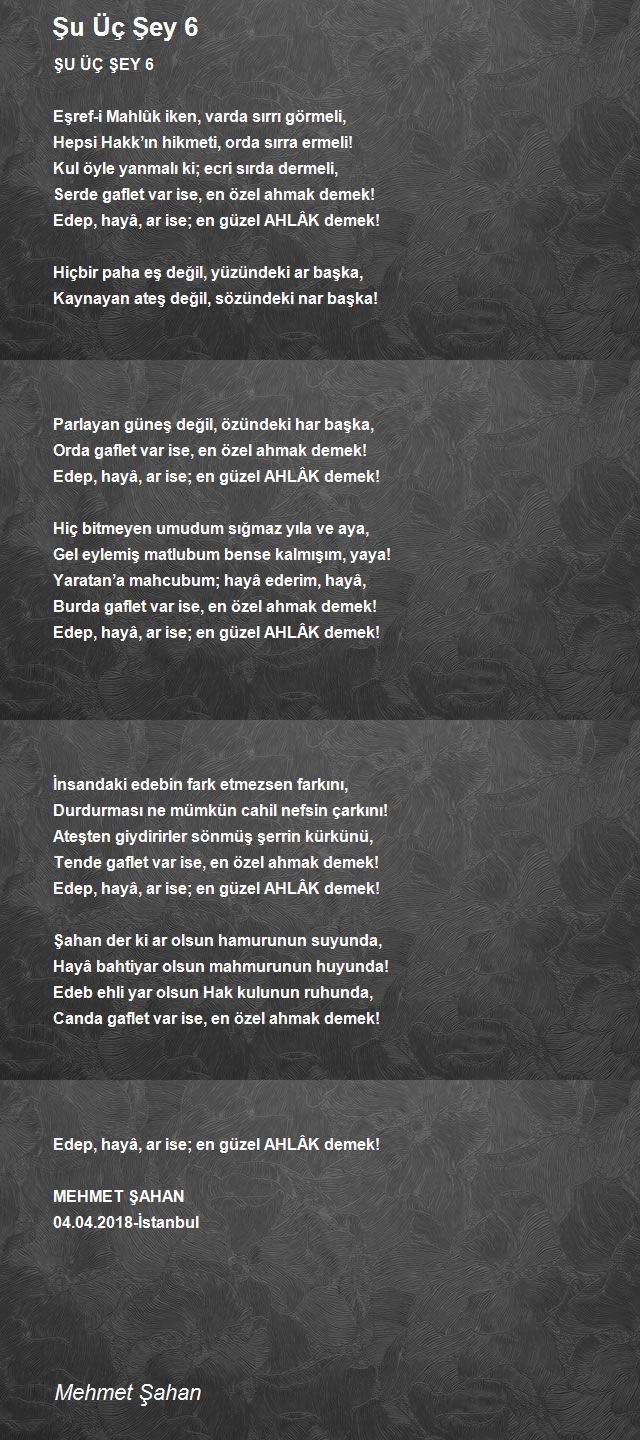 Şu Üç Şey 6

ŞU ÜÇ ŞEY 6

Eşref-i Mahlûk iken, varda sırrı görmeli,
Hepsi Hakk'ın hikmeti, orda sırra ermeli!
Kul öyle yanmalı ki; ecri sırda dermeli,
Serde gaflet var ise, en özel ahmak demek!
Edep, hayâ, ar ise; en güzel AHLÂK demek!

Hiçbir paha eş değil, yüzündeki ar başka,
Kaynayan ateş değil, sözündeki nar başka!

Parlayan güneş değil, özündeki har başka,
Orda gaflet var ise, en özel ahmak demek!
Edep, hayâ, ar ise; en güzel AHLÂK demek!

Hiç bitmeyen umudum sığmaz yıla ve aya,
Gel eylemiş matlubum bense kalmışım, yaya!
Yaratan'a mahcubum; hayâ ederim, hayâ,
Burda gaflet var ise, en özel ahmak demek!
Edep, hayâ, ar ise; en güzel AHLÂK demek!

İnsandaki edebin fark etmezsen farkını,
Durdurması ne mümkün cahil nefsin çarkını!
Ateşten giydirirler sönmüş şerrin kürkünü,
Tende gaflet var ise, en özel ahmak demek!
Edep, hayâ, ar ise; en güzel AHLÂK demek!

Şahan der ki ar olsun hamurunun suyunda,
Hayâ bahtiyar olsun mahmurunun huyunda!
Edeb ehli yar olsun Hak kulunun ruhunda,
Canda gaflet var ise, en özel ahmak demek!

Edep, hayâ, ar ise; en güzel AHLÂK demek!

MEHMET ŞAHAN
04.04.2018-İstanbul

Mehmet Şahan